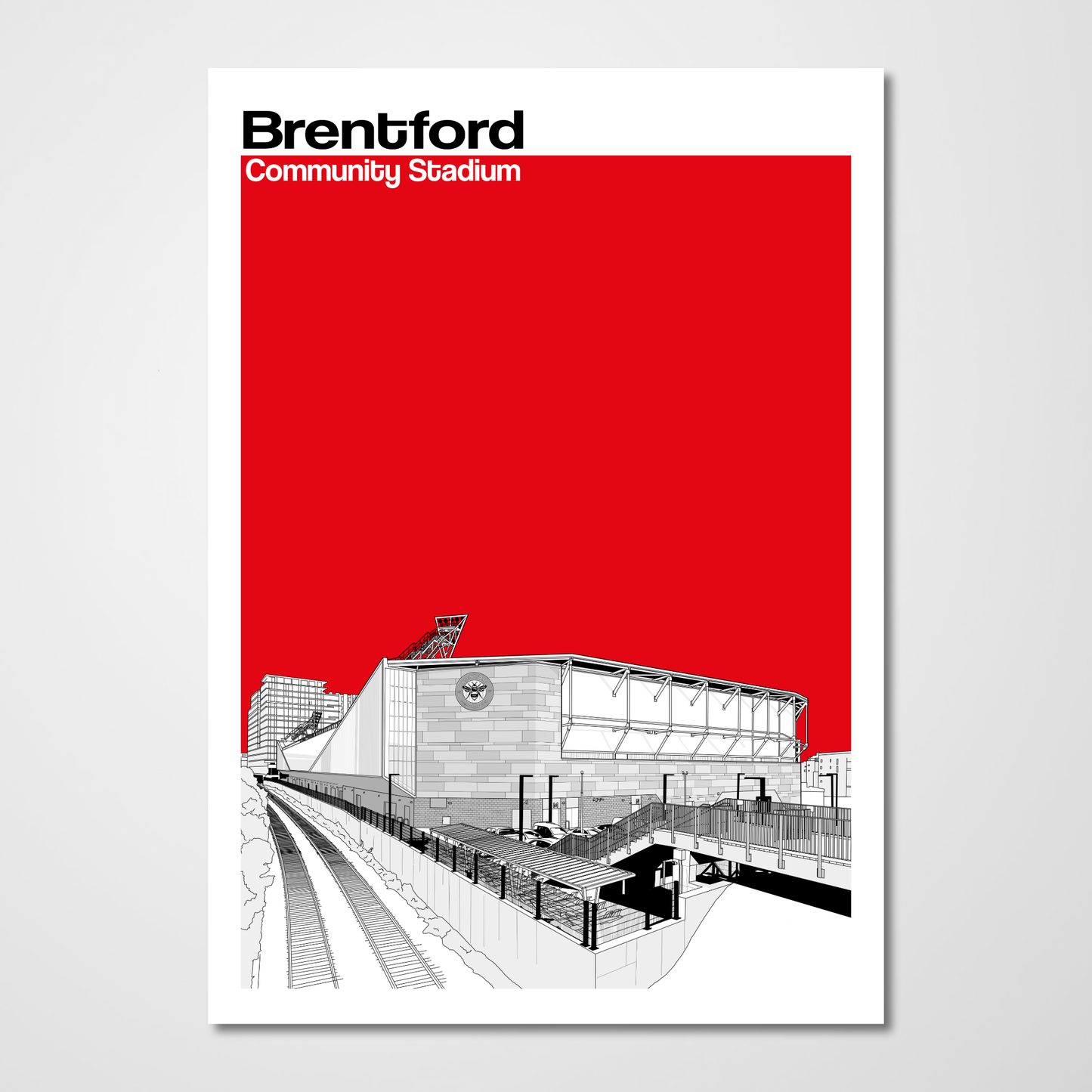 Brentford
Community Stadium